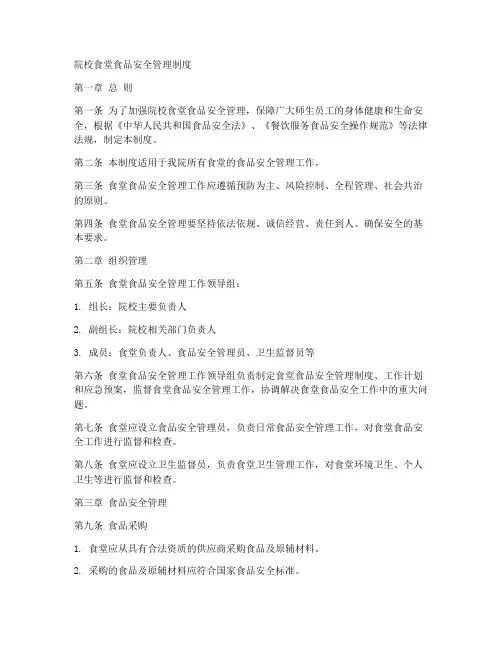 院校食堂食品安全管理制度

第一章 总 则

第一条 为了加强院校食堂食品安全管理，保障广大师生员工的身体健康和生命安全，根据《中华人民共和国食品安全法》、《餐饮服务食品安全操作规范》等法律法规，制定本制度。

第二条 本制度适用于我院所有食堂的食品安全管理工作。

第三条 食堂食品安全管理工作应遵循预防为主、风险控制、全程管理、社会共治的原则。

第四条 食堂食品安全管理要坚持依法依规、诚信经营、责任到人、确保安全的基本要求。

第二章 组织管理

第五条 食堂食品安全管理工作领导组：

1. 组长：院校主要负责人

2. 副组长：院校相关部门负责人

3. 成员：食堂负责人、食品安全管理员、卫生监督员等

第六条 食堂食品安全管理工作领导组负责制定食堂食品安全管理制度、工作计划和应急预案，监督食堂食品安全管理工作，协调解决食堂食品安全工作中的重大问题。

第七条 食堂应设立食品安全管理员，负责日常食品安全管理工作，对食堂食品安全工作进行监督和检查。

第八条 食堂应设立卫生监督员，负责食堂卫生管理工作，对食堂环境卫生、个人卫生等进行监督和检查。

第三章 食品安全管理

第九条 食品采购

1. 食堂应从具有合法资质的供应商采购食品及原辅材料。

2. 采购的食品及原辅材料应符合国家食品安全标准。